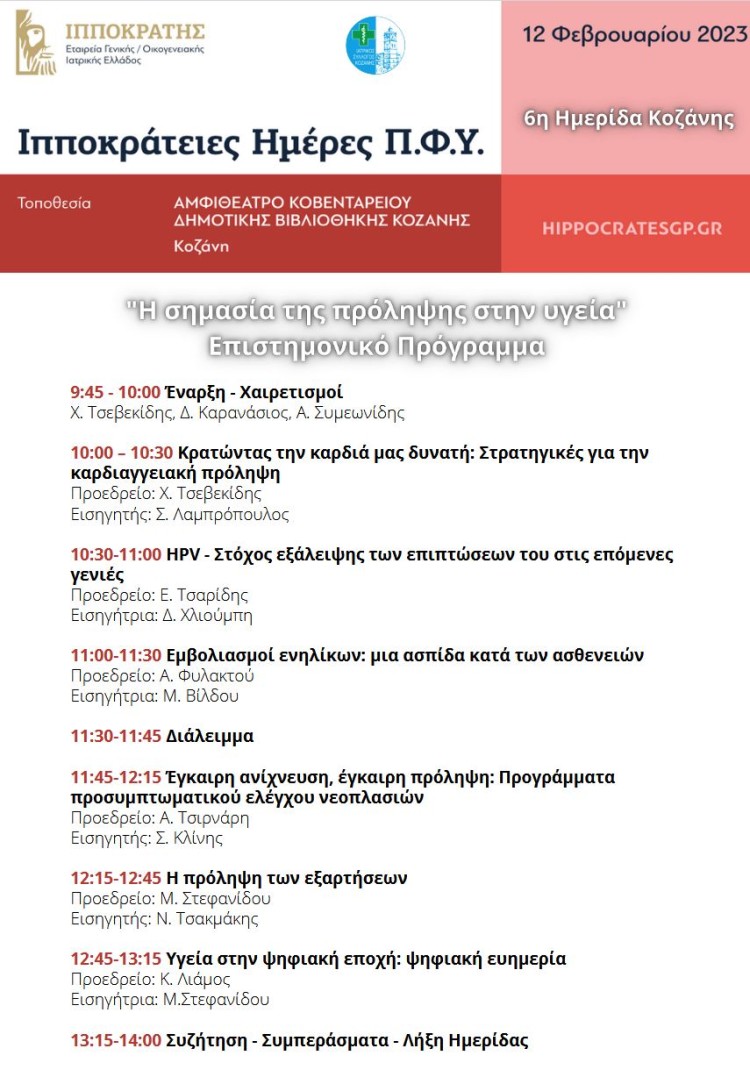 ΙΠΠΟΚΡΑΤΗΣ
Εταιρεία Γενικής / Οικογενειακής Ιατρικής Ελλάδος

12 Φεβρουαρίου 2023

6η Ημερίδα Κοζάνης

Ιπποκράτειες Ημέρες Π.Φ.Υ.

Τοποθεσία

ΑΜΦΙΘΕΑΤΡΟ ΚΟΒΕΝΤΑΡΕΙΟΥ ΔΗΜΟΤΙΚΗΣ ΒΙΒΛΙΟΘΗΚΗΣ ΚΟΖΑΝΗΣ
Κοζάνη

HIPPOCRATESGP.GR

"Η σημασία της πρόληψης στην υγεία"
Επιστημονικό Πρόγραμμα

9:45 - 10:00 Έναρξη - Χαιρετισμοί
Χ. Τσεβεκίδης, Δ. Καρανάσιος, Α. Συμεωνίδης

10:00 – 10:30 Κρατώντας την καρδιά μας δυνατή: Στρατηγικές για την καρδιαγγειακή πρόληψη
Προεδρείο: Χ. Τσεβεκίδης
Εισηγητής: Σ. Λαμπρόπουλος

10:30-11:00 HPV - Στόχος εξάλειψης των επιπτώσεων του στις επόμενες γενιές
Προεδρείο: Ε. Τσαρίδης
Εισηγήτρια: Δ. Χλιούμπη

11:00-11:30 Εμβολιασμοί ενηλίκων: μια ασπίδα κατά των ασθενειών
Προεδρείο: Α. Φυλακτού
Εισηγήτρια: Μ. Βίλδου

11:30-11:45 Διάλειμμα

11:45-12:15 Έγκαιρη ανίχνευση, έγκαιρη πρόληψη: Προγράμματα προσυμπτωματικού ελέγχου νεοπλασιών
Προεδρείο: Α. Τσιρνάρη
Εισηγητής: Σ. Κλίνης

12:15-12:45 Η πρόληψη των εξαρτήσεων
Προεδρείο: Μ. Στεφανίδου
Εισηγητής: Ν. Τσακμάκης

12:45-13:15 Υγεία στην ψηφιακή εποχή: ψηφιακή ευημερία
Προεδρείο: Κ. Λιάμος
Εισηγήτρια: Μ.Στεφανίδου

13:15-14:00 Συζήτηση - Συμπεράσματα - Λήξη Ημερίδας